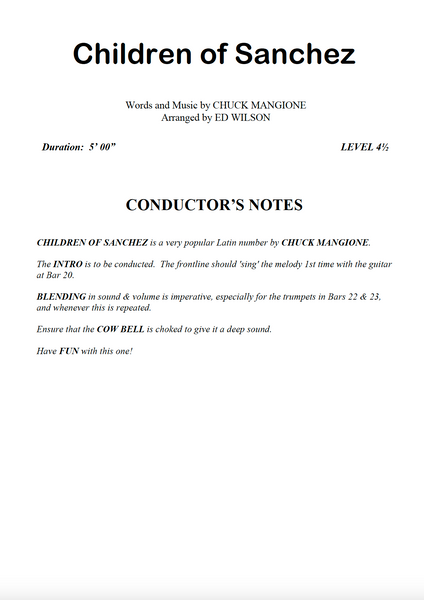 Children of Sanchez

Words and Music by CHUCK MANGIONE
Arranged by ED WILSON

Duration: 5' 00"

LEVEL 4½

CONDUCTOR'S NOTES

CHILDREN OF SANCHEZ is a very popular Latin number by CHUCK MANGIONE.

The INTRO is to be conducted. The frontline should 'sing' the melody 1st time with the guitar at Bar 20.

BLENDING in sound & volume is imperative, especially for the trumpets in Bars 22 & 23, and whenever this is repeated.

Ensure that the COW BELL is choked to give it a deep sound.

Have FUN with this one!